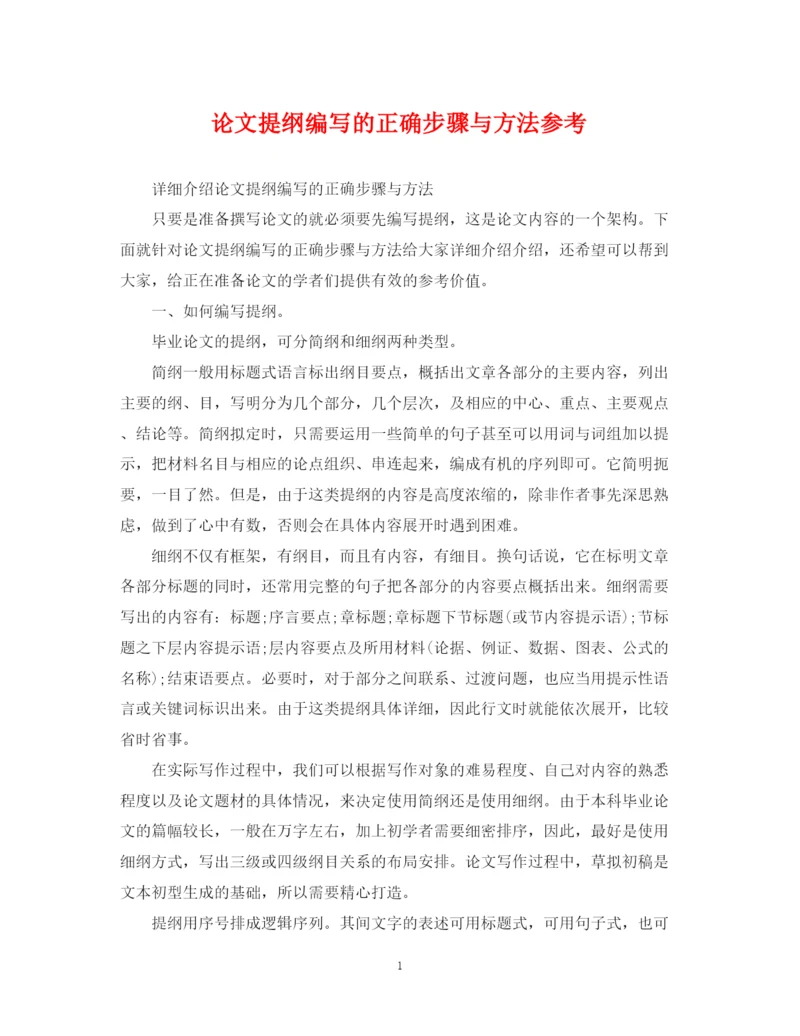 论文提纲编写的正确步骤与方法参考

详细介绍论文提纲编写的正确步骤与方法

只要是准备撰写论文的就必须要先编写提纲，这是论文内容的一个架构。下面就针对论文提纲编写的正确步骤与方法给大家详细介绍介绍，还希望可以帮到大家，给正在准备论文的学者们提供有效的参考价值。

一、如何编写提纲。

毕业论文的提纲，可分简纲和细纲两种类型。

简纲一般用标题式语言标出纲目要点，概括出文章各部分的主要内容，列出主要的纲、目，写明分为几个部分，几个层次，及相应的中心、重点、主要观点、结论等。简纲拟定时，只需要运用一些简单的句子甚至可以用词与词组加以提示，把材料名目与相应的论点组织、串连起来，编成有机的序列即可。它简明扼要，一目了然。但是，由于这类提纲的内容是高度浓缩的，除非作者事先深思熟虑，做到了心中有数，否则会在具体内容展开时遇到困难。

细纲不仅有框架，有纲目，而且有内容，有细目。换句话说，它在标明文章各部分标题的同时，还常用完整的句子把各部分的内容要点概括出来。细纲需要写出的内容有：标题;序言要点;章标题;章标题下节标题(或节内容提示语);节标题之下层内容提示语;层内容要点及所用材料(论据、例证、数据、图表、公式的名称);结束语要点。必要时，对于部分之间联系、过渡问题，也应当用提示性语言或关键词标识出来。由于这类提纲具体详细，因此行文时就能依次展开，比较省时省事。

在实际写作过程中，我们可以根据写作对象的难易程度、自己对内容的熟悉程度以及论文题材的具体情况，来决定使用简纲还是使用细纲。由于本科毕业论文的篇幅较长，一般在万字左右，加上初学者需要细密排序，因此，最好是使用细纲方式，写出三级或四级纲目关系的布局安排。论文写作过程中，草拟初稿是文本初型生成的基础，所以需要精心打造。

提纲用序号排成逻辑序列。其间文字的表述可用标题式，可用句子式，也可

1